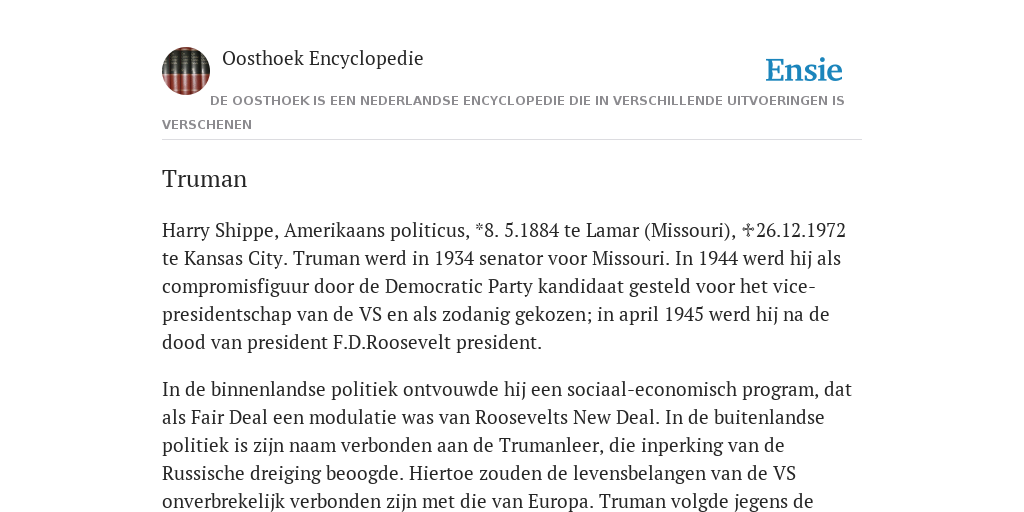 Oosthoek Encyclopedie

Ensie

DE OOSTHOEK IS EEN NEDERLANDSE ENCYCLOPEDIE DIE IN VERSCHILLENDE UITVOERINGEN IS VERSCHENEN

Truman

Harry Shippe, Amerikaans politicus, *8. 5.1884 te Lamar (Missouri), ✝26.12.1972 te Kansas City. Truman werd in 1934 senator voor Missouri. In 1944 werd hij als compromisfiguur door de Democratic Party kandidaat gesteld voor het vice-presidentschap van de VS en als zodanig gekozen; in april 1945 werd hij na de dood van president F.D.Roosevelt president.

In de binnenlandse politiek ontvouwde hij een sociaal-economisch program, dat als Fair Deal een modulatie was van Roosevelts New Deal. In de buitenlandse politiek is zijn naam verbonden aan de Trumanleer, die inperking van de Russische dreiging beoogde. Hiertoe zouden de levensbelangen van de VS onverbrekelijk verbonden zijn met die van Europa. Truman volgde jegens de